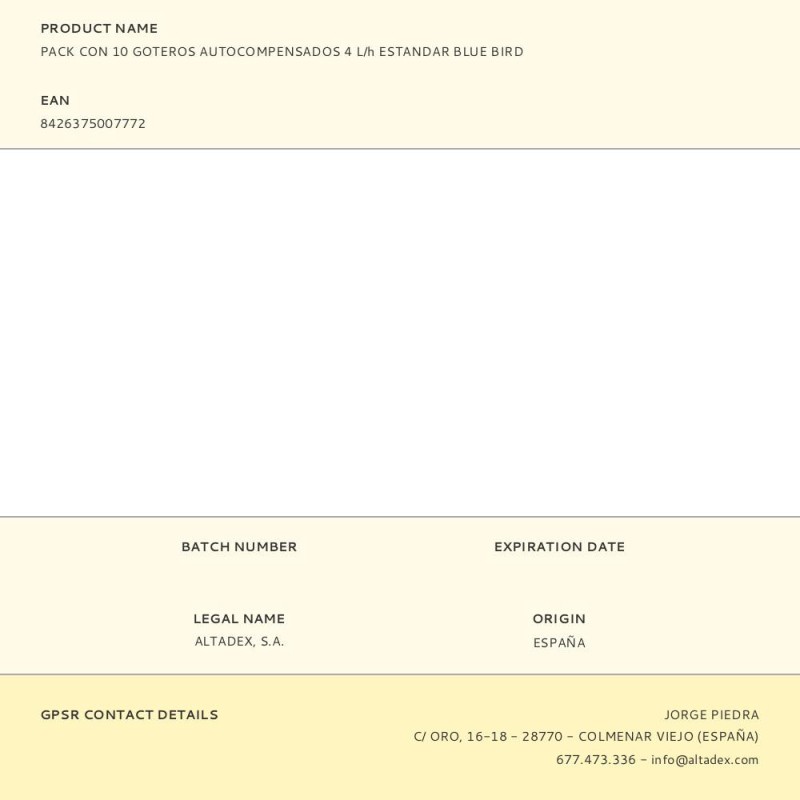 PRODUCT NAME
PACK CON 10 GOTEROS AUTOCOMPENSADOS 4 L/h ESTANDAR BLUE BIRD

EAN
8426375007772

BATCH NUMBER

EXPIRATION DATE

LEGAL NAME
ALTADEX, S.A.

ORIGIN
ESPAÑA

GPSR CONTACT DETAILS

JORGE PIEDRA
C/ ORO, 16-18 - 28770 - COLMENAR VIEJO (ESPAÑA)
677.473.336 - info@altadex.com